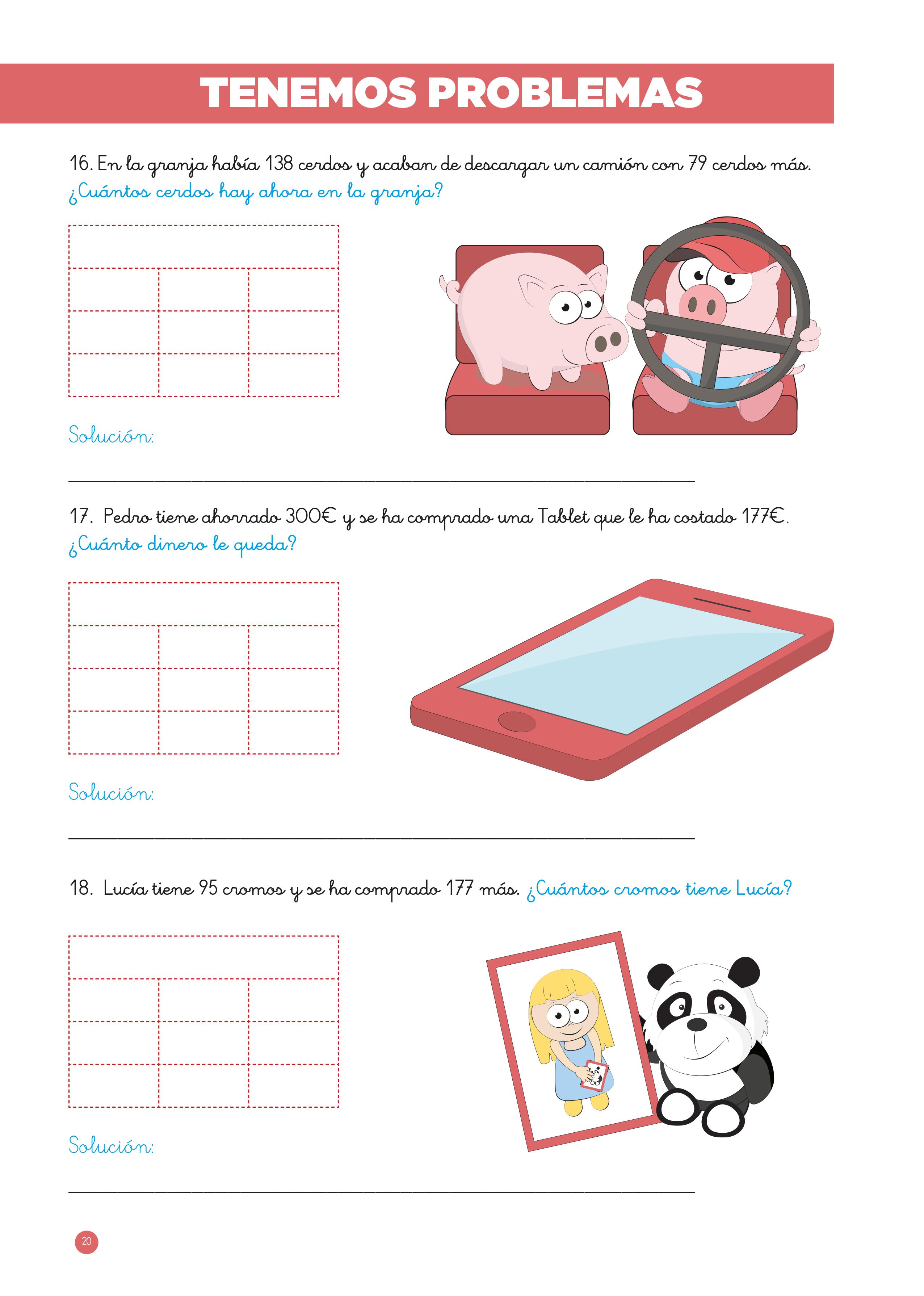 TENEMOS PROBLEMAS

16. En la granja había 138 cerdos y acaban de descargar un camión con 79 cerdos más. ¿Cuántos cerdos hay ahora en la granja?

Solución:

____

17. Pedro tiene ahorrado 300€ y se ha comprado una Tablet que le ha costado 177€. ¿Cuánto dinero le queda?

Solución:

____

18. Lucía tiene 95 cromos y se ha comprado 177 más. ¿Cuántos cromos tiene Lucía?

Solución:

____

20